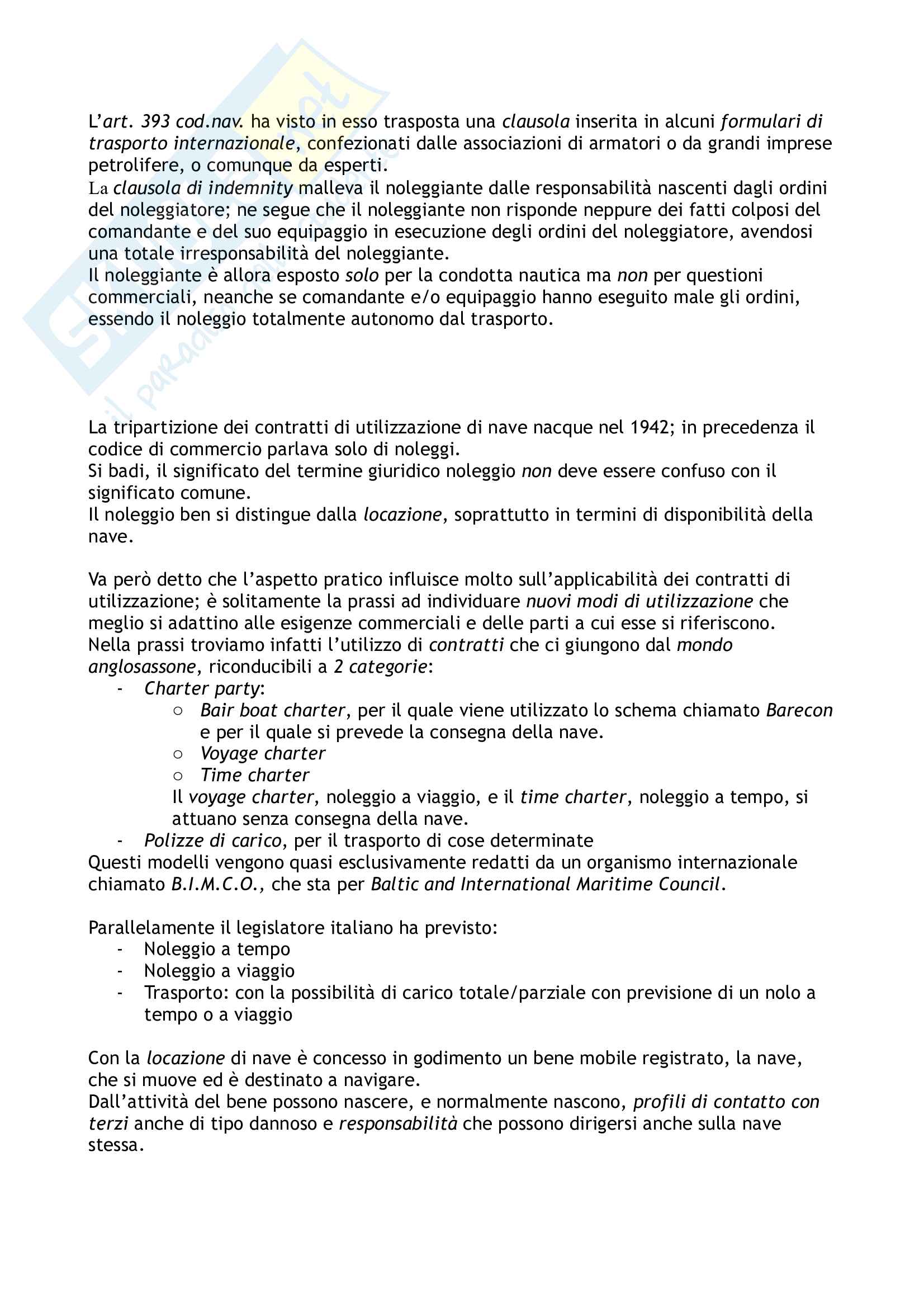 L'art. 393 cod.nav. ha visto in esso trasposta una clausola inserita in alcuni formulari di trasporto internazionale, confezionati dalle associazioni di armatori o da grandi imprese petrolifere, o comunque da esperti.
La clausola di indemnity malleva il noleggiante dalle responsabilità nascenti dagli ordini del noleggiatore; ne segue che il noleggiante non risponde neppure dei fatti colposi del comandante e del suo equipaggio in esecuzione degli ordini del noleggiatore, avendosi una totale irresponsabilità del noleggiante.
Il noleggiante è allora esposto solo per la condotta nautica ma non per questioni commerciali, neanche se comandante e/o equipaggio hanno eseguito male gli ordini, essendo il noleggio totalmente autonomo dal trasporto.

La tripartizione dei contratti di utilizzazione di nave nacque nel 1942; in precedenza il codice di commercio parlava solo di noleggi.
Si badi, il significato del termine giuridico noleggio non deve essere confuso con il significato comune.
Il noleggio ben si distingue dalla locazione, soprattutto in termini di disponibilità della nave.

Va però detto che l'aspetto pratico influisce molto sull'applicabilità dei contratti di utilizzazione; è solitamente la prassi ad individuare nuovi modi di utilizzazione che meglio si adattino alle esigenze commerciali e delle parti a cui esse si riferiscono.
Nella prassi troviamo infatti l'utilizzo di contratti che ci giungono dal mondo anglosassone, riconducibili a 2 categorie:
- Charter party:
  ○ Bair boat charter, per il quale viene utilizzato lo schema chiamato Barecon e per il quale si prevede la consegna della nave.
  ○ Voyage charter
  ○ Time charter
  Il voyage charter, noleggio a viaggio, e il time charter, noleggio a tempo, si attuano senza consegna della nave.
- Polizze di carico, per il trasporto di cose determinate
Questi modelli vengono quasi esclusivamente redatti da un organismo internazionale chiamato B.I.M.C.O., che sta per Baltic and International Maritime Council.

Parallelamente il legislatore italiano ha previsto:
- Noleggio a tempo
- Noleggio a viaggio
- Trasporto: con la possibilità di carico totale/parziale con previsione di un nolo a tempo o a viaggio

Con la locazione di nave è concesso in godimento un bene mobile registrato, la nave, che si muove ed è destinato a navigare.
Dall'attività del bene possono nascere, e normalmente nascono, profili di contatto con terzi anche di tipo dannoso e responsabilità che possono dirigersi anche sulla nave stessa.